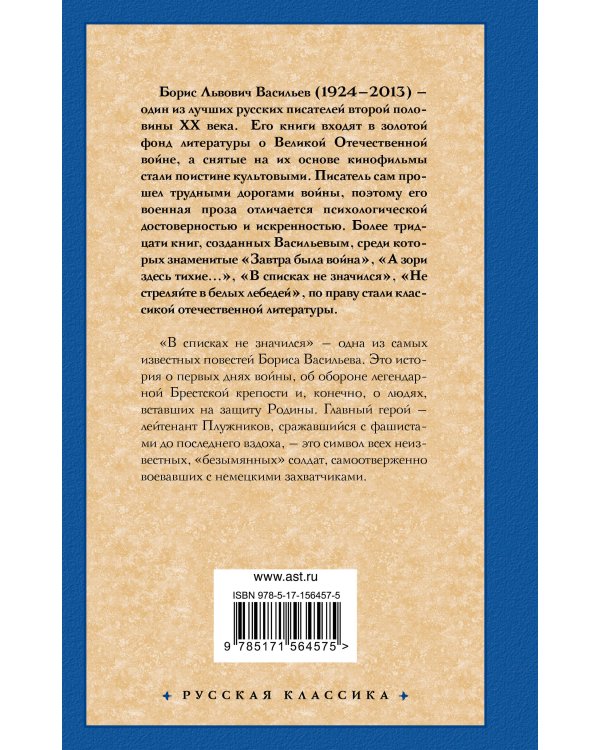 Борис Львович Васильев (1924–2013) – один из лучших русских писателей второй половины XX века. Его книги входят в золотой фонд литературы о Великой Отечественной войне, а снятые на их основе кинофильмы стали поистине культовыми. Писатель сам прошел трудными дорогами войны, поэтому его военная проза отличается психологической достоверностью и искренностью. Более тридцати книг, созданных Васильевым, среди которых знаменитые «Завтра была война», «А зори здесь тихие…», «В списках не значился», «Не стреляйте в белых лебедей», по праву стали классикой отечественной литературы.

«В списках не значился» – одна из самых известных повестей Бориса Васильева. Это история о первых днях войны, об обороне легендарной Брестской крепости и, конечно, о людях, вставших на защиту Родины. Главный герой – лейтенант Плужников, сражавшийся с фашистами до последнего вздоха, – это символ всех неизвестных, «безымянных» солдат, самоотверженно воевавших с немецкими захватчиками.

www.ast.ru

ISBN 978-5-17-156457-5

9 785171 564575 >

РУССКАЯ КЛАССИКА